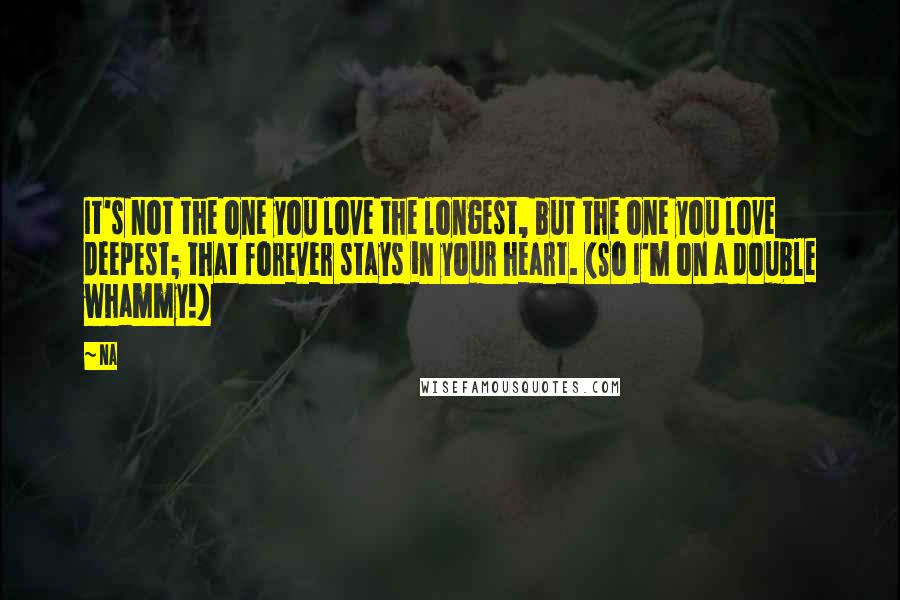 IT'S NOT THE ONE YOU LOVE THE LONGEST, BUT THE ONE YOU LOVE DEEPEST; THAT FOREVER STAYS IN YOUR HEART. (SO I'M ON A DOUBLE WHAMMY!)

~NA

WISEFAMOUSQUOTES.COM